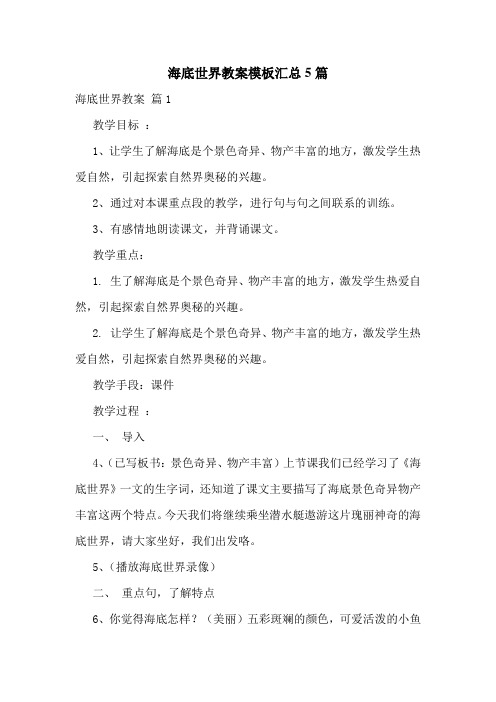 海底世界教案模板汇总5篇

海底世界教案 篇1

教学目标 ：

1、让学生了解海底是个景色奇异、物产丰富的地方，激发学生热爱自然，引起探索自然界奥秘的兴趣。

2、通过对本课重点段的教学，进行句与句之间联系的训练。

3、有感情地朗读课文，并背诵课文。

教学重点：

1. 生了解海底是个景色奇异、物产丰富的地方，激发学生热爱自然，引起探索自然界奥秘的兴趣。

2. 让学生了解海底是个景色奇异、物产丰富的地方，激发学生热爱自然，引起探索自然界奥秘的兴趣。

教学手段：课件

教学过程 ：

一、 导入

4、(已写板书：景色奇异、物产丰富）上节课我们已经学习了《海底世界》一文的生字词，还知道了课文主要描写了海底景色奇异物产丰富这两个特点。今天我们将继续乘坐潜水艇遨游这片瑰丽神奇的海底世界，请大家坐好，我们出发咯。

5、(播放海底世界录像）

二、 重点句，了解特点

6、你觉得海底怎样？（美丽）五彩斑斓的颜色，可爱活泼的小鱼